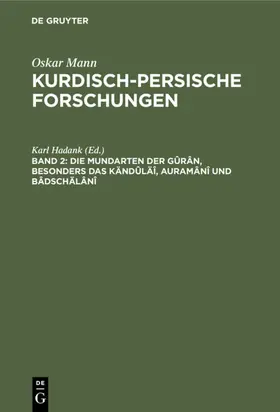 DE GRUYTER

Oskar Mann
KURDISCH-PERSISCHE FORSCHUNGEN

Karl Hadank (Ed.)
BAND 2: DIE MUNDARTEN DER GÛRÂN, BESONDERS DAS KÄNDÛLÄÎ, AURAMÂNÎ UND BÂDSCHÄLÂNÎ

DE G